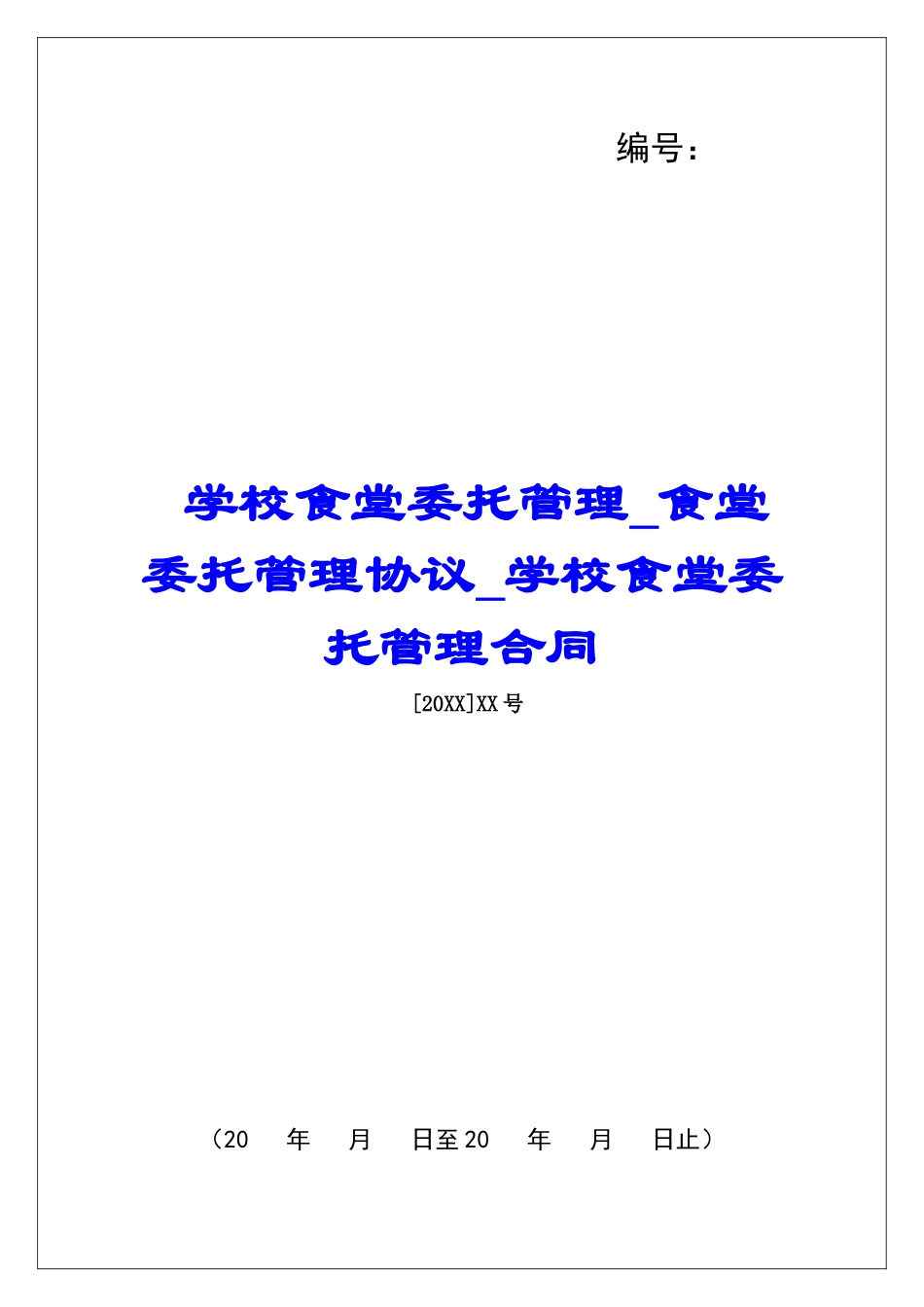 编号：

学校食堂委托管理_食堂委托管理协议_学校食堂委托管理合同

[20XX]XX号

（20 年 月 日至20 年 月 日止）